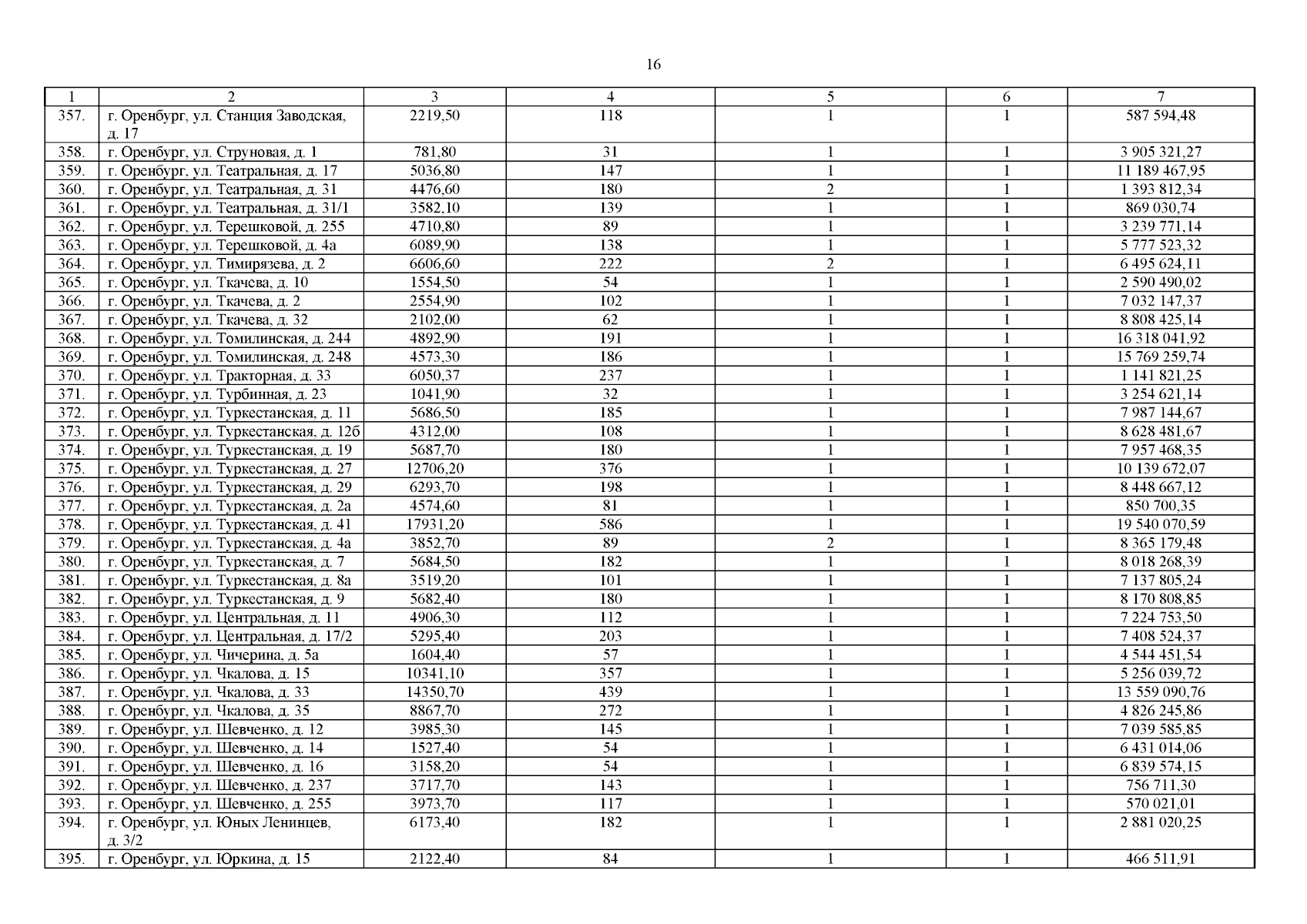 16

| 1 | 2 | 3 | 4 | 5 | 6 | 7 |
|---|---|---|---|---|---|---|
| 357. | г. Оренбург, ул. Станция Заводская, д. 17 | 2219,50 | 118 | 1 | 1 | 587 594,48 |
| 358. | г. Оренбург, ул. Струновая, д. 1 | 781,80 | 31 | 1 | 1 | 3 905 321,27 |
| 359. | г. Оренбург, ул. Театральная, д. 17 | 5036,80 | 147 | 1 | 1 | 11 189 467,95 |
| 360. | г. Оренбург, ул. Театральная, д. 31 | 4476,60 | 180 | 2 | 1 | 1 393 812,34 |
| 361. | г. Оренбург, ул. Театральная, д. 31/1 | 3582,10 | 139 | 1 | 1 | 869 030,74 |
| 362. | г. Оренбург, ул. Терешковой, д. 255 | 4710,80 | 89 | 1 | 1 | 3 239 771,14 |
| 363. | г. Оренбург, ул. Терешковой, д. 4а | 6089,90 | 138 | 1 | 1 | 5 777 523,32 |
| 364. | г. Оренбург, ул. Тимирязева, д. 2 | 6606,60 | 222 | 2 | 1 | 6 495 624,11 |
| 365. | г. Оренбург, ул. Ткачева, д. 10 | 1554,50 | 54 | 1 | 1 | 2 590 490,02 |
| 366. | г. Оренбург, ул. Ткачева, д. 2 | 2554,90 | 102 | 1 | 1 | 7 032 147,37 |
| 367. | г. Оренбург, ул. Ткачева, д. 32 | 2102,00 | 62 | 1 | 1 | 8 808 425,14 |
| 368. | г. Оренбург, ул. Томилинская, д. 244 | 4892,90 | 191 | 1 | 1 | 16 318 041,92 |
| 369. | г. Оренбург, ул. Томилинская, д. 248 | 4573,30 | 186 | 1 | 1 | 15 769 259,74 |
| 370. | г. Оренбург, ул. Тракторная, д. 33 | 6050,37 | 237 | 1 | 1 | 1 141 821,25 |
| 371. | г. Оренбург, ул. Турбинная, д. 23 | 1041,90 | 32 | 1 | 1 | 3 254 621,14 |
| 372. | г. Оренбург, ул. Туркестанская, д. 11 | 5686,50 | 185 | 1 | 1 | 7 987 144,67 |
| 373. | г. Оренбург, ул. Туркестанская, д. 12б | 4312,00 | 108 | 1 | 1 | 8 628 481,67 |
| 374. | г. Оренбург, ул. Туркестанская, д. 19 | 5687,70 | 180 | 1 | 1 | 7 957 468,35 |
| 375. | г. Оренбург, ул. Туркестанская, д. 27 | 12706,20 | 376 | 1 | 1 | 10 139 672,07 |
| 376. | г. Оренбург, ул. Туркестанская, д. 29 | 6293,70 | 198 | 1 | 1 | 8 448 667,12 |
| 377. | г. Оренбург, ул. Туркестанская, д. 2а | 4574,60 | 81 | 1 | 1 | 850 700,35 |
| 378. | г. Оренбург, ул. Туркестанская, д. 41 | 17931,20 | 586 | 1 | 1 | 19 540 070,59 |
| 379. | г. Оренбург, ул. Туркестанская, д. 4а | 3852,70 | 89 | 2 | 1 | 8 365 179,48 |
| 380. | г. Оренбург, ул. Туркестанская, д. 7 | 5684,50 | 182 | 1 | 1 | 8 018 268,39 |
| 381. | г. Оренбург, ул. Туркестанская, д. 8а | 3519,20 | 101 | 1 | 1 | 7 137 805,24 |
| 382. | г. Оренбург, ул. Туркестанская, д. 9 | 5682,40 | 180 | 1 | 1 | 8 170 808,85 |
| 383. | г. Оренбург, ул. Центральная, д. 11 | 4906,30 | 112 | 1 | 1 | 7 224 753,50 |
| 384. | г. Оренбург, ул. Центральная, д. 17/2 | 5295,40 | 203 | 1 | 1 | 7 408 524,37 |
| 385. | г. Оренбург, ул. Чичерина, д. 5а | 1604,40 | 57 | 1 | 1 | 4 544 451,54 |
| 386. | г. Оренбург, ул. Чкалова, д. 15 | 10341,10 | 357 | 1 | 1 | 5 256 039,72 |
| 387. | г. Оренбург, ул. Чкалова, д. 33 | 14350,70 | 439 | 1 | 1 | 13 559 090,76 |
| 388. | г. Оренбург, ул. Чкалова, д. 35 | 8867,70 | 272 | 1 | 1 | 4 826 245,86 |
| 389. | г. Оренбург, ул. Шевченко, д. 12 | 3985,30 | 145 | 1 | 1 | 7 039 585,85 |
| 390. | г. Оренбург, ул. Шевченко, д. 14 | 1527,40 | 54 | 1 | 1 | 6 431 014,06 |
| 391. | г. Оренбург, ул. Шевченко, д. 16 | 3158,20 | 54 | 1 | 1 | 6 839 574,15 |
| 392. | г. Оренбург, ул. Шевченко, д. 237 | 3717,70 | 143 | 1 | 1 | 756 711,30 |
| 393. | г. Оренбург, ул. Шевченко, д. 255 | 3973,70 | 117 | 1 | 1 | 570 021,01 |
| 394. | г. Оренбург, ул. Юных Ленинцев, д. 3/2 | 6173,40 | 182 | 1 | 1 | 2 881 020,25 |
| 395. | г. Оренбург, ул. Юркина, д. 15 | 2122,40 | 84 | 1 | 1 | 466 511,91 |